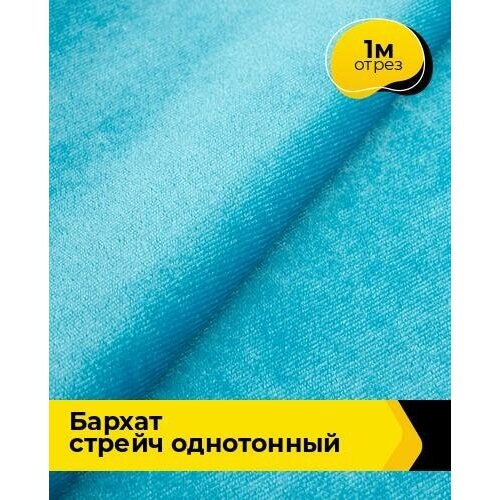 1м
отрез

Бархат
стрейч однотонный